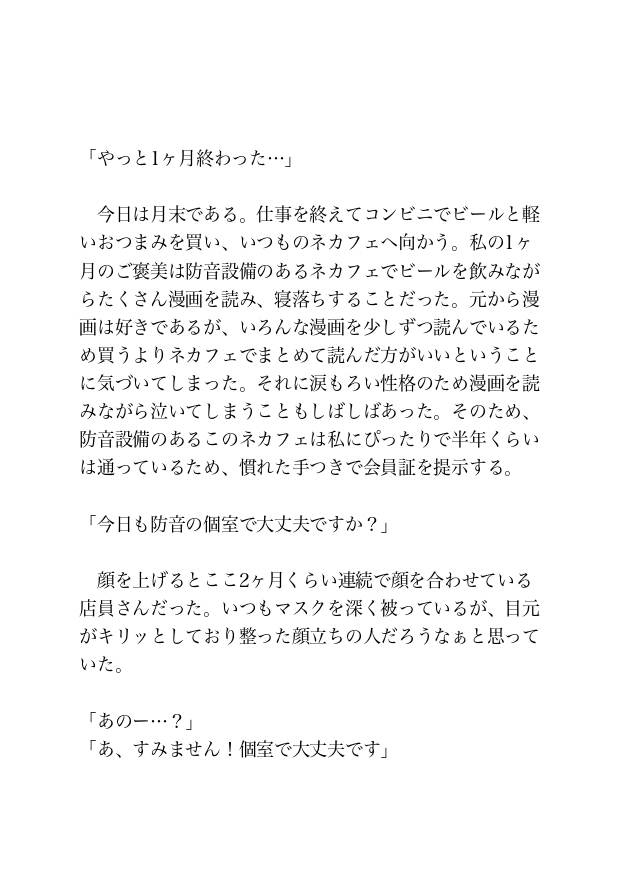 「やっと1ヶ月終わった…」

今日は月末である。仕事を終えてコンビニでビールと軽いおつまみを買い、いつものネカフェへ向かう。私の1ヶ月のご褒美は防音設備のあるネカフェでビールを飲みながらたくさん漫画を読み、寝落ちすることだった。元から漫画は好きであるが、いろんな漫画を少しずつ読んでいるため買うよりネカフェでまとめて読んだ方がいいということに気づいてしまった。それに涙もろい性格のため漫画を読みながら泣いてしまうこともしばしばあった。そのため、防音設備のあるこのネカフェは私にぴったりで半年くらいは通っているため、慣れた手つきで会員証を提示する。

「今日も防音の個室で大丈夫ですか？」

顔を上げるとここ2ヶ月くらい連続で顔を合わせている店員さんだった。いつもマスクを深く被っているが、目元がキリッとしており整った顔立ちの人だろうなぁと思っていた。

「あのー…？」
「あ、すみません！個室で大丈夫です」